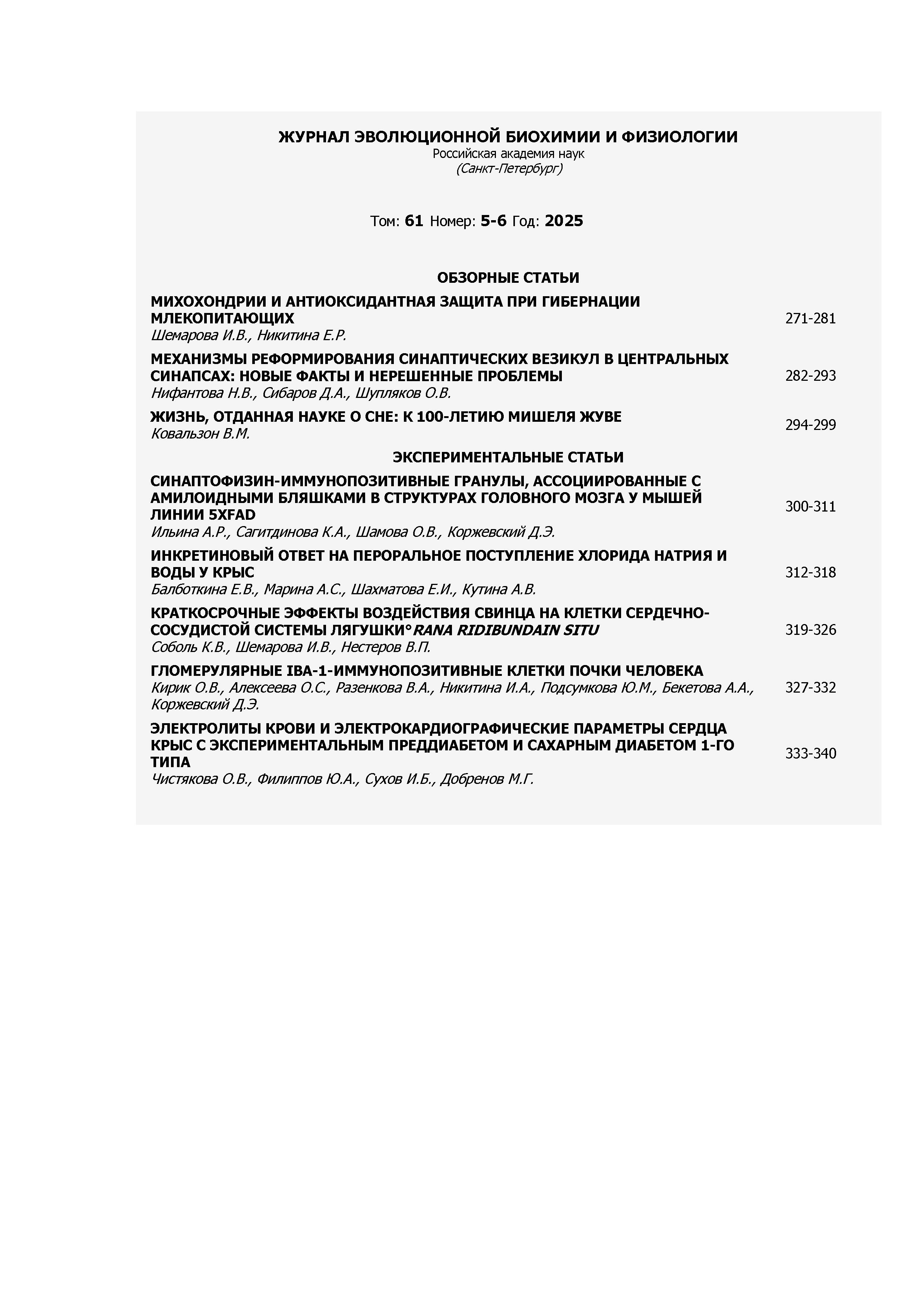 ЖУРНАЛ ЭВОЛЮЦИОННОЙ БИОХИМИИ И ФИЗИОЛОГИИ
Российская академия наук
(Санкт-Петербург)

Том: 61 Номер: 5-6 Год: 2025

ОБЗОРНЫЕ СТАТЬИ

МИХОХОНДРИИ И АНТИОКСИДАНТНАЯ ЗАЩИТА ПРИ ГИБЕРНАЦИИ МЛЕКОПИТАЮЩИХ
Шемарова И.В., Никитина Е.Р.
271-281

МЕХАНИЗМЫ РЕФОРМИРОВАНИЯ СИНАПТИЧЕСКИХ ВЕЗИКУЛ В ЦЕНТРАЛЬНЫХ СИНАПСАХ: НОВЫЕ ФАКТЫ И НЕРЕШЕННЫЕ ПРОБЛЕМЫ
Нифантова Н.В., Сибаров Д.А., Шупляков О.В.
282-293

ЖИЗНЬ, ОТДАННАЯ НАУКЕ О СНЕ: К 100-ЛЕТИЮ МИШЕЛЯ ЖУВЕ
Ковальзон В.М.
294-299

ЭКСПЕРИМЕНТАЛЬНЫЕ СТАТЬИ

СИНАПТОФИЗИН-ИММУНОПОЗИТИВНЫЕ ГРАНУЛЫ, АССОЦИИРОВАННЫЕ С АМИЛОИДНЫМИ БЛЯШКАМИ В СТРУКТУРАХ ГОЛОВНОГО МОЗГА У МЫШЕЙ ЛИНИИ 5XFAD
Ильина А.Р., Сагитдинова К.А., Шамова О.В., Коржевский Д.Э.
300-311

ИНКРЕТИНОВЫЙ ОТВЕТ НА ПЕРОРАЛЬНОЕ ПОСТУПЛЕНИЕ ХЛОРИДА НАТРИЯ И ВОДЫ У КРЫС
Балботкина Е.В., Марина А.С., Шахматова Е.И., Кутина А.В.
312-318

КРАТКОСРОЧНЫЕ ЭФФЕКТЫ ВОЗДЕЙСТВИЯ СВИНЦА НА КЛЕТКИ СЕРДЕЧНО-СОСУДИСТОЙ СИСТЕМЫ ЛЯГУШКИ°RANA RIDIBUNDAIN SITU
Соболь К.В., Шемарова И.В., Нестеров В.П.
319-326

ГЛОМЕРУЛЯРНЫЕ IBA-1-ИММУНОПОЗИТИВНЫЕ КЛЕТКИ ПОЧКИ ЧЕЛОВЕКА
Кирик О.В., Алексеева О.С., Разенкова В.А., Никитина И.А., Подсумкова Ю.М., Бекетова А.А., Коржевский Д.Э.
327-332

ЭЛЕКТРОЛИТЫ КРОВИ И ЭЛЕКТРОКАРДИОГРАФИЧЕСКИЕ ПАРАМЕТРЫ СЕРДЦА КРЫС С ЭКСПЕРИМЕНТАЛЬНЫМ ПРЕДДИАБЕТОМ И САХАРНЫМ ДИАБЕТОМ 1-ГО ТИПА
Чистякова О.В., Филиппов Ю.А., Сухов И.Б., Добренов М.Г.
333-340